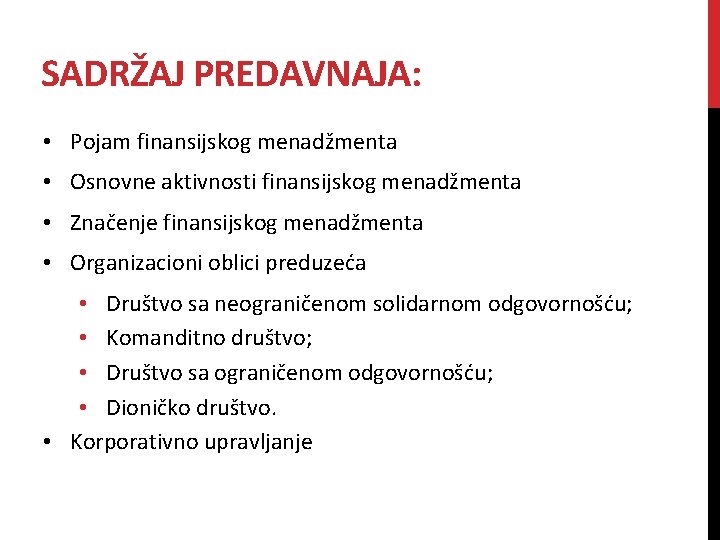 SADRŽAJ PREDAVNAJA:

• Pojam finansijskog menadžmenta
• Osnovne aktivnosti finansijskog menadžmenta
• Značenje finansijskog menadžmenta
• Organizacioni oblici preduzeća
  • Društvo sa neograničenom solidarnom odgovornošću;
  • Komanditno društvo;
  • Društvo sa ograničenom odgovornošću;
  • Dioničko društvo.
• Korporativno upravljanje